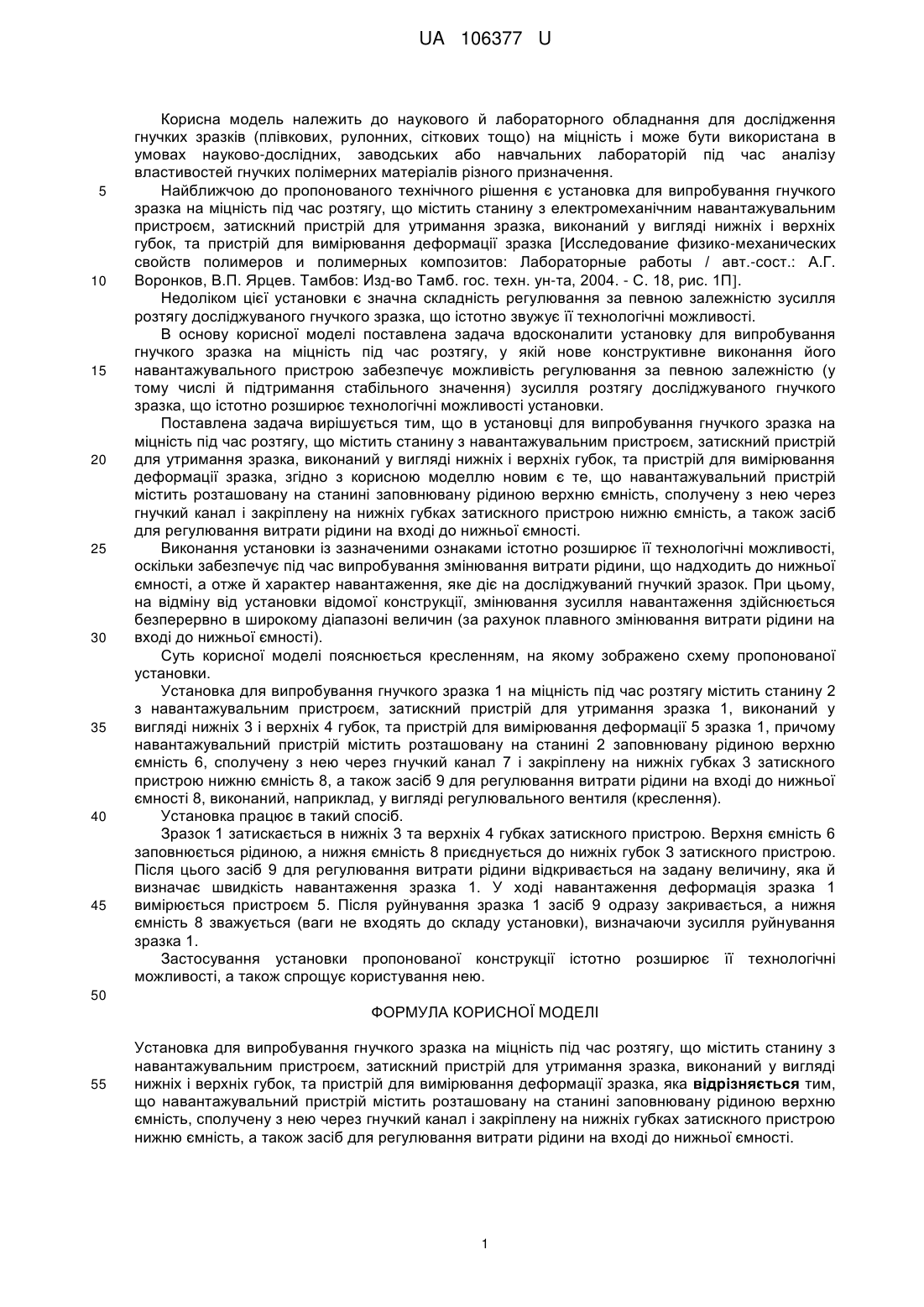 UA 106377 U

Корисна модель належить до наукового й лабораторного обладнання для дослідження гнучких зразків (плівкових, рулонних, сіткових тощо) на міцність і може бути використана в умовах науково-дослідних, заводських або навчальних лабораторій під час аналізу властивостей гнучких полімерних матеріалів різного призначення.

5 Найближчою до пропонованого технічного рішення є установка для випробування гнучкого зразка на міцність під час розтягу, що містить станину з електромеханічним навантажувальним пристроєм, затискний пристрій для утримання зразка, виконаний у вигляді нижніх і верхніх губок, та пристрій для вимірювання деформації зразка [Исследование физико-механических свойств полимеров и полимерных композитов: Лабораторные работы / авт.-сост.: А.Г.

10 Воронков, В.П. Ярцев. Тамбов: Изд-во Тамб. гос. техн. ун-та, 2004. - С. 18, рис. 1П].

Недоліком цієї установки є значна складність регулювання за певною залежністю зусилля розтягу досліджуваного гнучкого зразка, що істотно звужує її технологічні можливості.

В основу корисної моделі поставлена задача вдосконалити установку для випробування гнучкого зразка на міцність під час розтягу, у якій нове конструктивне виконання його

15 навантажувального пристрою забезпечує можливість регулювання за певною залежністю (у тому числі й підтримання стабільного значення) зусилля розтягу досліджуваного гнучкого зразка, що істотно розширює технологічні можливості установки.

Поставлена задача вирішується тим, що в установці для випробування гнучкого зразка на міцність під час розтягу, що містить станину з навантажувальним пристроєм, затискний пристрій

20 для утримання зразка, виконаний у вигляді нижніх і верхніх губок, та пристрій для вимірювання деформації зразка, згідно з корисною моделлю новим є те, що навантажувальний пристрій містить розташовану на станині заповнювану рідиною верхню ємність, сполучену з нею через гнучкий канал і закріплену на нижніх губках затискного пристрою нижню ємність, а також засіб для регулювання витрати рідини на вході до нижньої ємності.

25 Виконання установки із зазначеними ознаками істотно розширює її технологічні можливості, оскільки забезпечує під час випробування змінювання витрати рідини, що надходить до нижньої ємності, а отже й характер навантаження, яке діє на досліджуваний гнучкий зразок. При цьому, на відміну від установки відомої конструкції, змінювання зусилля навантаження здійснюється безперервно в широкому діапазоні величин (за рахунок плавного змінювання витрати рідини на

30 вході до нижньої ємності).

Суть корисної моделі пояснюється кресленням, на якому зображено схему пропонованої установки.

Установка для випробування гнучкого зразка 1 на міцність під час розтягу містить станину 2 з навантажувальним пристроєм, затискний пристрій для утримання зразка 1, виконаний у

35 вигляді нижніх 3 і верхніх 4 губок, та пристрій для вимірювання деформації 5 зразка 1, причому навантажувальний пристрій містить розташовану на станині 2 заповнювану рідиною верхню ємність 6, сполучену з нею через гнучкий канал 7 і закріплену на нижніх губках 3 затискного пристрою нижню ємність 8, а також засіб 9 для регулювання витрати рідини на вході до нижньої ємності 8, виконаний, наприклад, у вигляді регулювального вентиля (креслення).

40 Установка працює в такий спосіб.

Зразок 1 затискається в нижніх 3 та верхніх 4 губках затискного пристрою. Верхня ємність 6 заповнюється рідиною, а нижня ємність 8 приєднується до нижніх губок 3 затискного пристрою. Після цього засіб 9 для регулювання витрати рідини відкривається на задану величину, яка й визначає швидкість навантаження зразка 1. У ході навантаження деформація зразка 1

45 вимірюється пристроєм 5. Після руйнування зразка 1 засіб 9 одразу закривається, а нижня ємність 8 зважується (ваги не входять до складу установки), визначаючи зусилля руйнування зразка 1.

Застосування установки пропонованої конструкції істотно розширює її технологічні можливості, а також спрощує користування нею.

50

ФОРМУЛА КОРИСНОЇ МОДЕЛІ

Установка для випробування гнучкого зразка на міцність під час розтягу, що містить станину з навантажувальним пристроєм, затискний пристрій для утримання зразка, виконаний у вигляді

55 нижніх і верхніх губок, та пристрій для вимірювання деформації зразка, яка відрізняється тим, що навантажувальний пристрій містить розташовану на станині заповнювану рідиною верхню ємність, сполучену з нею через гнучкий канал і закріплену на нижніх губках затискного пристрою нижню ємність, а також засіб для регулювання витрати рідини на вході до нижньої ємності.

1